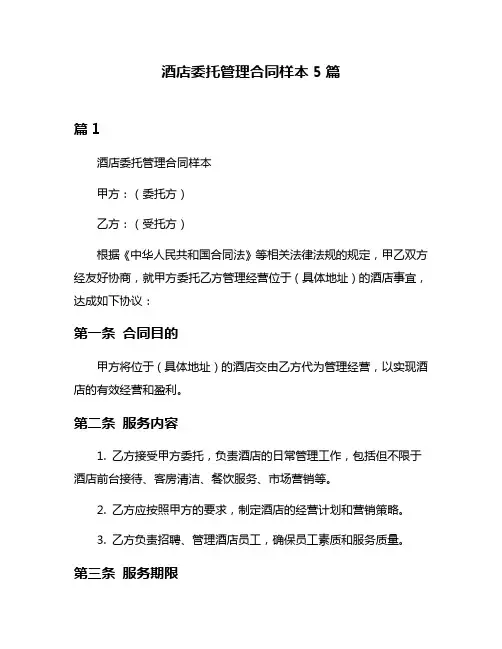 酒店委托管理合同样本 5 篇

篇 1

酒店委托管理合同样本

甲方：（委托方）

乙方：（受托方）

根据《中华人民共和国合同法》等相关法律法规的规定，甲乙双方经友好协商，就甲方委托乙方管理经营位于（具体地址）的酒店事宜，达成如下协议：

第一条 合同目的

甲方将位于（具体地址）的酒店交由乙方代为管理经营，以实现酒店的有效经营和盈利。

第二条 服务内容

1. 乙方接受甲方委托，负责酒店的日常管理工作，包括但不限于酒店前台接待、客房清洁、餐饮服务、市场营销等。

2. 乙方应按照甲方的要求，制定酒店的经营计划和营销策略。

3. 乙方负责招聘、管理酒店员工，确保员工素质和服务质量。

第三条 服务期限